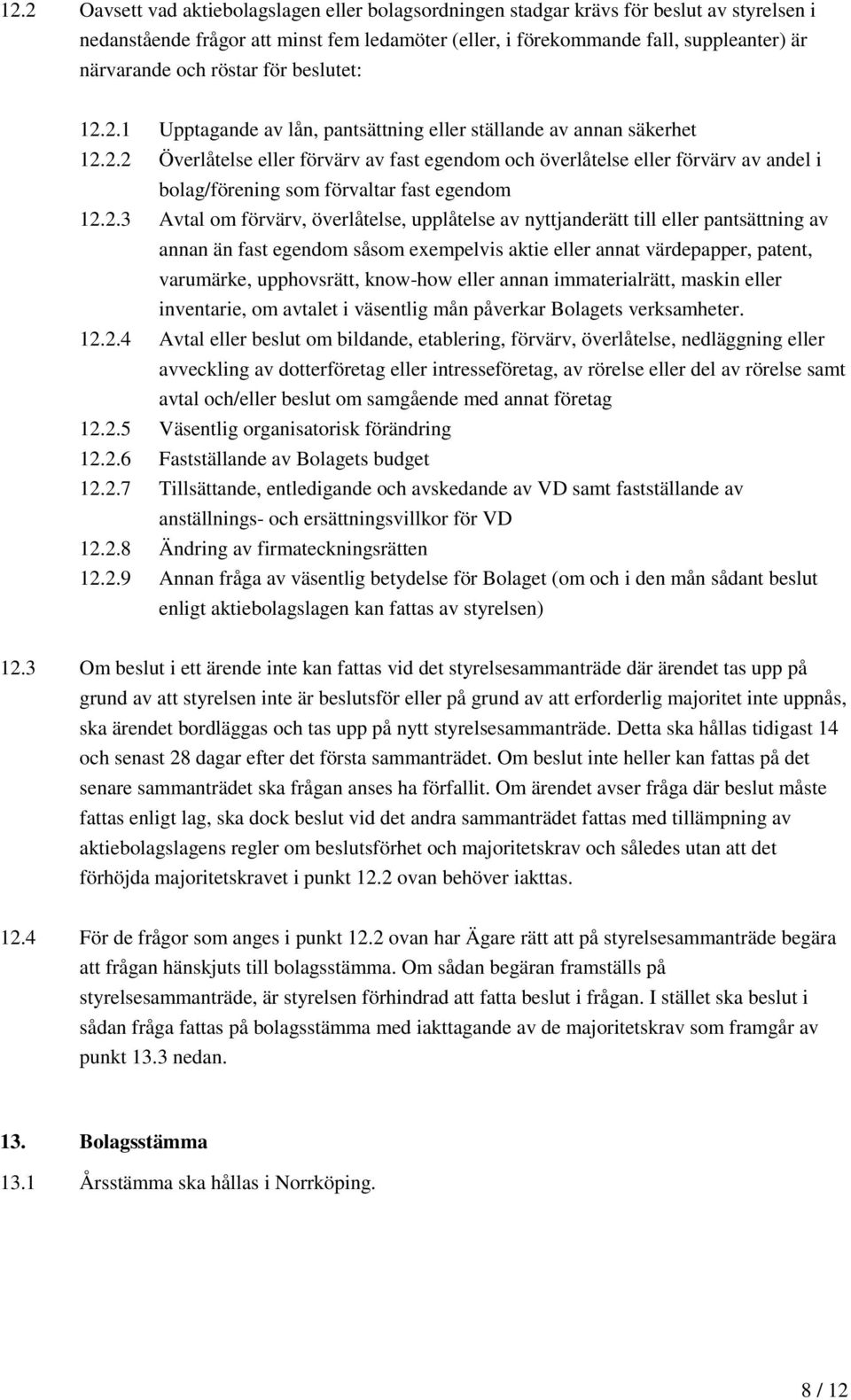 12.2 Oavsett vad aktiebolagslagen eller bolagsordningen stadgar krävs för beslut av styrelsen i nedanstående frågor att minst fem ledamöter (eller, i förekommande fall, suppleanter) är närvarande och röstar för beslutet:

12.2.1 Upptagande av lån, pantsättning eller ställande av annan säkerhet

12.2.2 Överlåtelse eller förvärv av fast egendom och överlåtelse eller förvärv av andel i bolag/förening som förvaltar fast egendom

12.2.3 Avtal om förvärv, överlåtelse, upplåtelse av nyttjanderätt till eller pantsättning av annan än fast egendom såsom exempelvis aktie eller annat värdepapper, patent, varumärke, upphovsrätt, know-how eller annan immaterialrätt, maskin eller inventarie, om avtalet i väsentlig mån påverkar Bolagets verksamheter.

12.2.4 Avtal eller beslut om bildande, etablering, förvärv, överlåtelse, nedläggning eller avveckling av dotterföretag eller intresseföretag, av rörelse eller del av rörelse samt avtal och/eller beslut om samgående med annat företag

12.2.5 Väsentlig organisatorisk förändring

12.2.6 Fastställande av Bolagets budget

12.2.7 Tillsättande, entledigande och avskedande av VD samt fastställande av anställnings- och ersättningsvillkor för VD

12.2.8 Ändring av firmateckningsrätten

12.2.9 Annan fråga av väsentlig betydelse för Bolaget (om och i den mån sådant beslut enligt aktiebolagslagen kan fattas av styrelsen)

12.3 Om beslut i ett ärende inte kan fattas vid det styrelsesammanträde där ärendet tas upp på grund av att styrelsen inte är beslutsför eller på grund av att erforderlig majoritet inte uppnås, ska ärendet bordläggas och tas upp på nytt styrelsesammanträde. Detta ska hållas tidigast 14 och senast 28 dagar efter det första sammanträdet. Om beslut inte heller kan fattas på det senare sammanträdet ska frågan anses ha förfallit. Om ärendet avser fråga där beslut måste fattas enligt lag, ska dock beslut vid det andra sammanträdet fattas med tillämpning av aktiebolagslagens regler om beslutsförhet och majoritetskrav och således utan att det förhöjda majoritetskravet i punkt 12.2 ovan behöver iakttas.

12.4 För de frågor som anges i punkt 12.2 ovan har Ägare rätt att på styrelsesammanträde begära att frågan hänskjuts till bolagsstämma. Om sådan begäran framställs på styrelsesammanträde, är styrelsen förhindrad att fatta beslut i frågan. I stället ska beslut i sådan fråga fattas på bolagsstämma med iakttagande av de majoritetskrav som framgår av punkt 13.3 nedan.

13. Bolagsstämma

13.1 Årsstämma ska hållas i Norrköping.

8 / 12